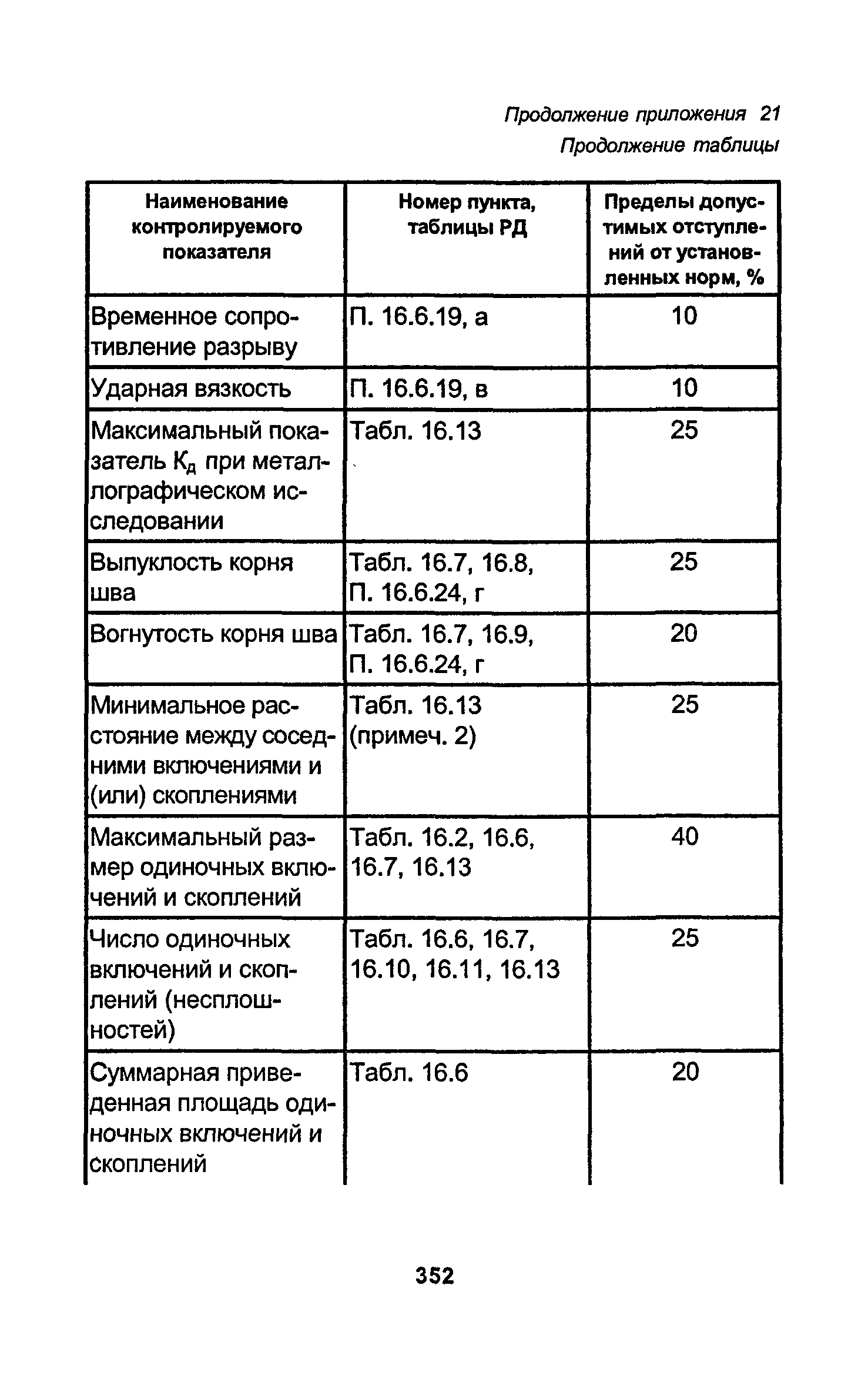 Продолжение приложения 21
Продолжение таблицы

| Наименование контролируемого показателя | Номер пункта, таблицы РД | Пределы допустимых отступлений от установленных норм, % |
|---|---|---|
| Временное сопротивление разрыву | П. 16.6.19, а | 10 |
| Ударная вязкость | П. 16.6.19, в | 10 |
| Максимальный показатель $К_д$ при металлографическом исследовании | Табл. 16.13 | 25 |
| Выпуклость корня шва | Табл. 16.7, 16.8, П. 16.6.24, г | 25 |
| Вогнутость корня шва | Табл. 16.7, 16.9, П. 16.6.24, г | 20 |
| Минимальное расстояние между соседними включениями и (или) скоплениями | Табл. 16.13 (примеч. 2) | 25 |
| Максимальный размер одиночных включений и скоплений | Табл. 16.2, 16.6, 16.7, 16.13 | 40 |
| Число одиночных включений и скоплений (несплошностей) | Табл. 16.6, 16.7, 16.10, 16.11, 16.13 | 25 |
| Суммарная приведенная площадь одиночных включений и скоплений | Табл. 16.6 | 20 |

352